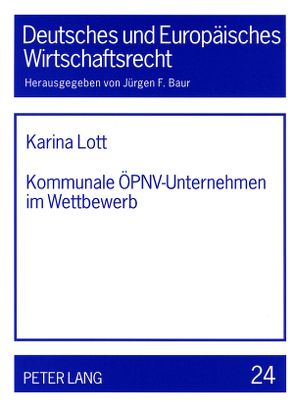 Deutsches und Europäisches Wirtschaftsrecht

Herausgegeben von Jürgen F. Baur

Karina Lott

Kommunale ÖPNV-Unternehmen im Wettbewerb

PETER LANG

24